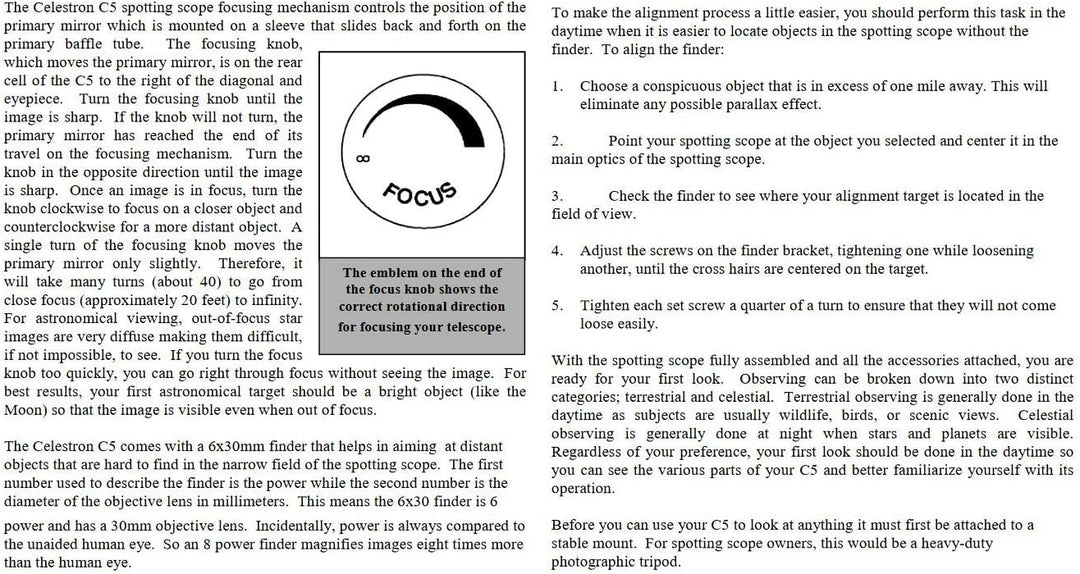 The Celestron C5 spotting scope focusing mechanism controls the position of the primary mirror which is mounted on a sleeve that slides back and forth on the primary baffle tube. The focusing knob, which moves the primary mirror, is on the rear cell of the C5 to the right of the diagonal and eyepiece. Turn the focusing knob until the image is sharp. If the knob will not turn, the primary mirror has reached the end of its travel on the focusing mechanism. Turn the knob in the opposite direction until the image is sharp. Once an image is in focus, turn the knob clockwise to focus on a closer object and counterclockwise for a more distant object. A single turn of the focusing knob moves the primary mirror only slightly. Therefore, it will take many turns (about 40) to go from close focus (approximately 20 feet) to infinity. For astronomical viewing, out-of-focus star images are very diffuse making them difficult, if not impossible, to see. If you turn the focus knob too quickly, you can go right through focus without seeing the image. For best results, your first astronomical target should be a bright object (like the Moon) so that the image is visible even when out of focus.

$\infty$

FOCUS

The emblem on the end of the focus knob shows the correct rotational direction for focusing your telescope.

The Celestron C5 comes with a 6x30mm finder that helps in aiming at distant objects that are hard to find in the narrow field of the spotting scope. The first number used to describe the finder is the power while the second number is the diameter of the objective lens in millimeters. This means the 6x30 finder is 6 power and has a 30mm objective lens. Incidentally, power is always compared to the unaided human eye. So an 8 power finder magnifies images eight times more than the human eye.

To make the alignment process a little easier, you should perform this task in the daytime when it is easier to locate objects in the spotting scope without the finder. To align the finder:

1. Choose a conspicuous object that is in excess of one mile away. This will eliminate any possible parallax effect.

2. Point your spotting scope at the object you selected and center it in the main optics of the spotting scope.

3. Check the finder to see where your alignment target is located in the field of view.

4. Adjust the screws on the finder bracket, tightening one while loosening another, until the cross hairs are centered on the target.

5. Tighten each set screw a quarter of a turn to ensure that they will not come loose easily.

With the spotting scope fully assembled and all the accessories attached, you are ready for your first look. Observing can be broken down into two distinct categories; terrestrial and celestial. Terrestrial observing is generally done in the daytime as subjects are usually wildlife, birds, or scenic views. Celestial observing is generally done at night when stars and planets are visible. Regardless of your preference, your first look should be done in the daytime so you can see the various parts of your C5 and better familiarize yourself with its operation.

Before you can use your C5 to look at anything it must first be attached to a stable mount. For spotting scope owners, this would be a heavy-duty photographic tripod.